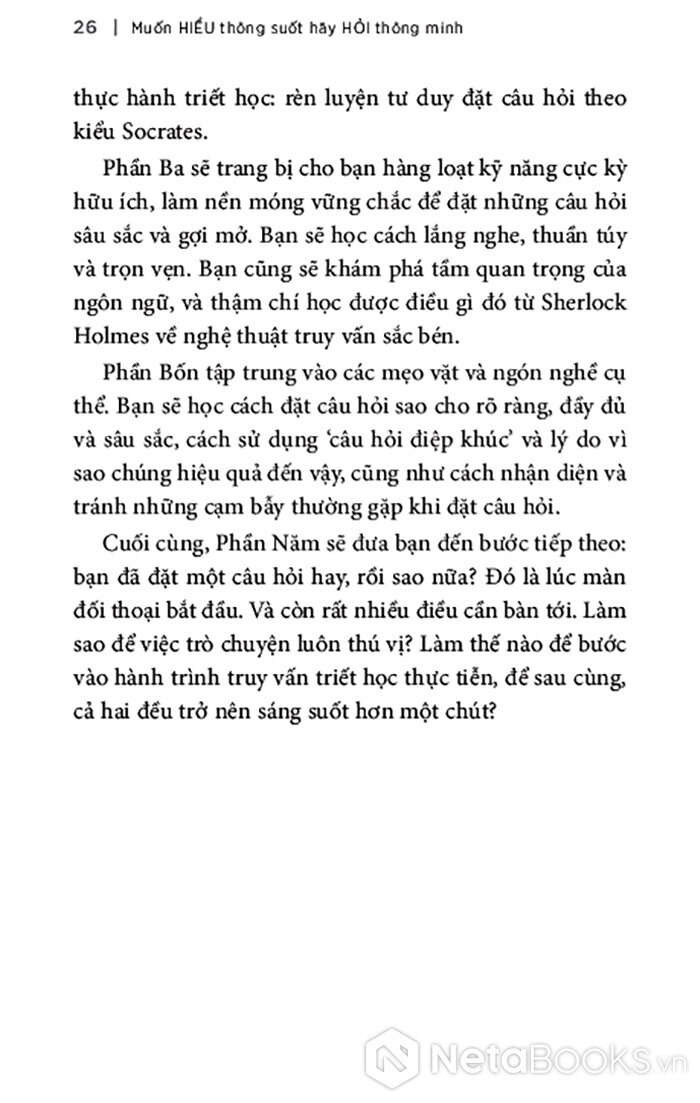 26 | Muốn HIỂU thông suốt hãy HỎI thông minh

thực hành triết học: rèn luyện tư duy đặt câu hỏi theo kiểu Socrates.

Phần Ba sẽ trang bị cho bạn hàng loạt kỹ năng cực kỳ hữu ích, làm nền móng vững chắc để đặt những câu hỏi sâu sắc và gợi mở. Bạn sẽ học cách lắng nghe, thuần túy và trọn vẹn. Bạn cũng sẽ khám phá tầm quan trọng của ngôn ngữ, và thậm chí học được điều gì đó từ Sherlock Holmes về nghệ thuật truy vấn sắc bén.

Phần Bốn tập trung vào các mẹo vặt và ngón nghề cụ thể. Bạn sẽ học cách đặt câu hỏi sao cho rõ ràng, đầy đủ và sâu sắc, cách sử dụng 'câu hỏi điệp khúc' và lý do vì sao chúng hiệu quả đến vậy, cũng như cách nhận diện và tránh những cạm bẫy thường gặp khi đặt câu hỏi.

Cuối cùng, Phần Năm sẽ đưa bạn đến bước tiếp theo: bạn đã đặt một câu hỏi hay, rồi sao nữa? Đó là lúc màn đối thoại bắt đầu. Và còn rất nhiều điều cần bàn tới. Làm sao để việc trò chuyện luôn thú vị? Làm thế nào để bước vào hành trình truy vấn triết học thực tiễn, để sau cùng, cả hai đều trở nên sáng suốt hơn một chút?

NetaBooks.vn